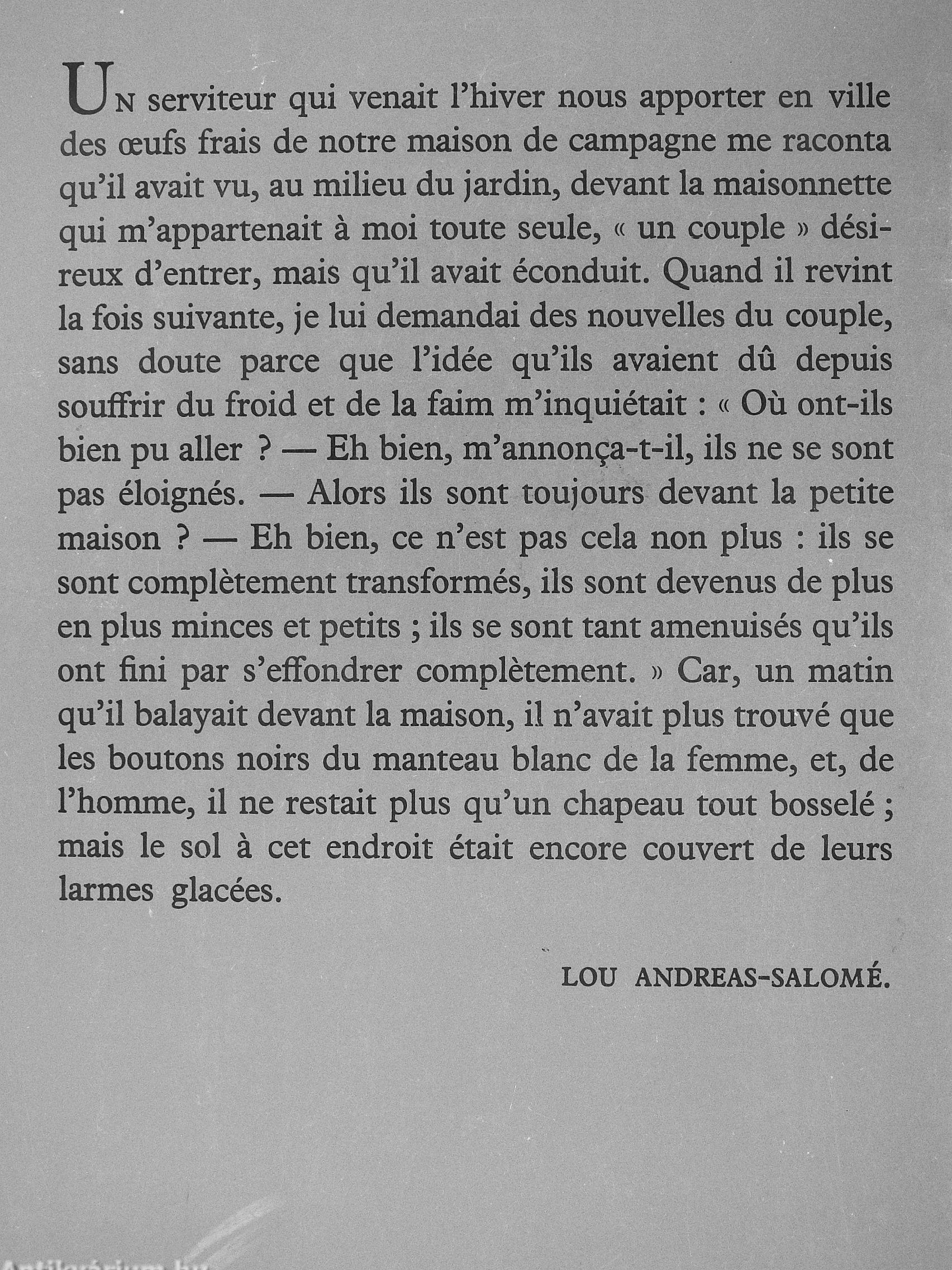 UN serviteur qui venait l'hiver nous apporter en ville des œufs frais de notre maison de campagne me raconta qu'il avait vu, au milieu du jardin, devant la maisonnette qui m'appartenait à moi toute seule, « un couple » désireux d'entrer, mais qu'il avait éconduit. Quand il revint la fois suivante, je lui demandai des nouvelles du couple, sans doute parce que l'idée qu'ils avaient dû depuis souffrir du froid et de la faim m'inquiétait : « Où ont-ils bien pu aller ? — Eh bien, m'annonça-t-il, ils ne se sont pas éloignés. — Alors ils sont toujours devant la petite maison ? — Eh bien, ce n'est pas cela non plus : ils se sont complètement transformés, ils sont devenus de plus en plus minces et petits ; ils se sont tant amenuisés qu'ils ont fini par s'effondrer complètement. » Car, un matin qu'il balayait devant la maison, il n'avait plus trouvé que les boutons noirs du manteau blanc de la femme, et, de l'homme, il ne restait plus qu'un chapeau tout bosselé ; mais le sol à cet endroit était encore couvert de leurs larmes glacées.

LOU ANDREAS-SALOMÉ.

Antikvárium.hu